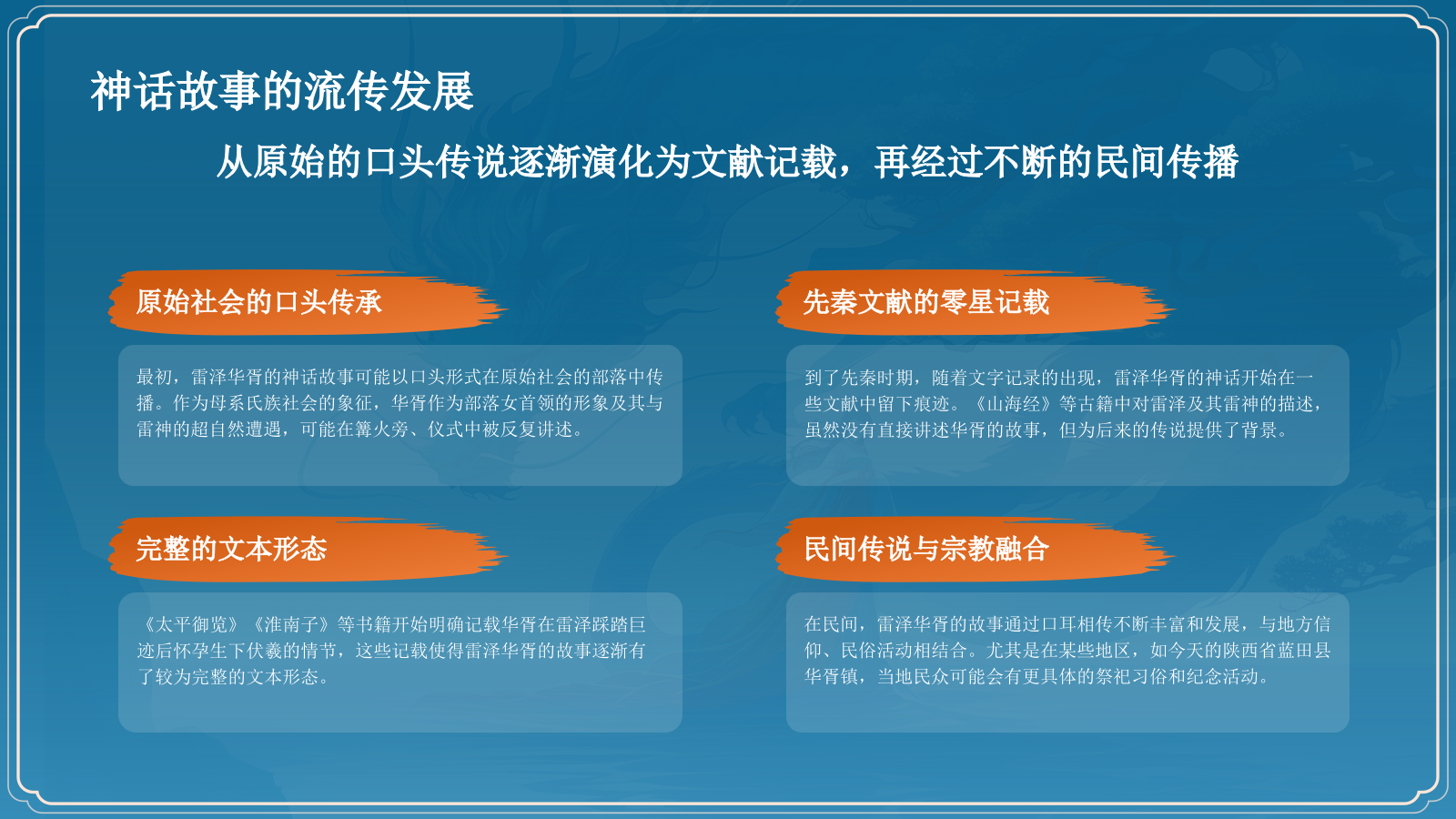 神话故事的流传发展

从原始的口头传说逐渐演化为文献记载，再经过不断的民间传播

原始社会的口头传承

最初，雷泽华胥的神话故事可能以口头形式在原始社会的部落中传播。作为母系氏族社会的象征，华胥作为部落女首领的形象及其与雷神的超自然遭遇，可能在篝火旁、仪式中被反复讲述。

先秦文献的零星记载

到了先秦时期，随着文字记录的出现，雷泽华胥的神话开始在一些文献中留下痕迹。《山海经》等古籍中对雷泽及其雷神的描述，虽然没有直接讲述华胥的故事，但为后来的传说提供了背景。

完整的文本形态

《太平御览》《淮南子》等书籍开始明确记载华胥在雷泽踩踏巨迹后怀孕生下伏羲的情节，这些记载使得雷泽华胥的故事逐渐有了较为完整的文本形态。

民间传说与宗教融合

在民间，雷泽华胥的故事通过口耳相传不断丰富和发展，与地方信仰、民俗活动相结合。尤其是在某些地区，如今天的陕西省蓝田县华胥镇，当地民众可能会有更具体的祭祀习俗和纪念活动。